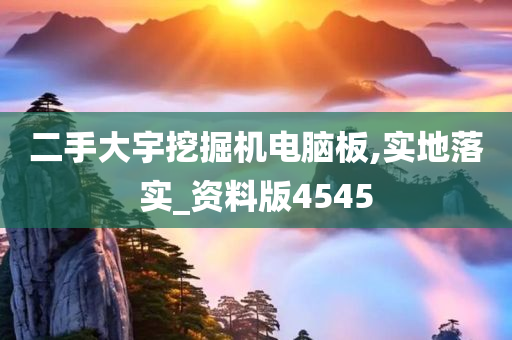 二手大宇挖掘机电脑板,实地落实_资料版4545